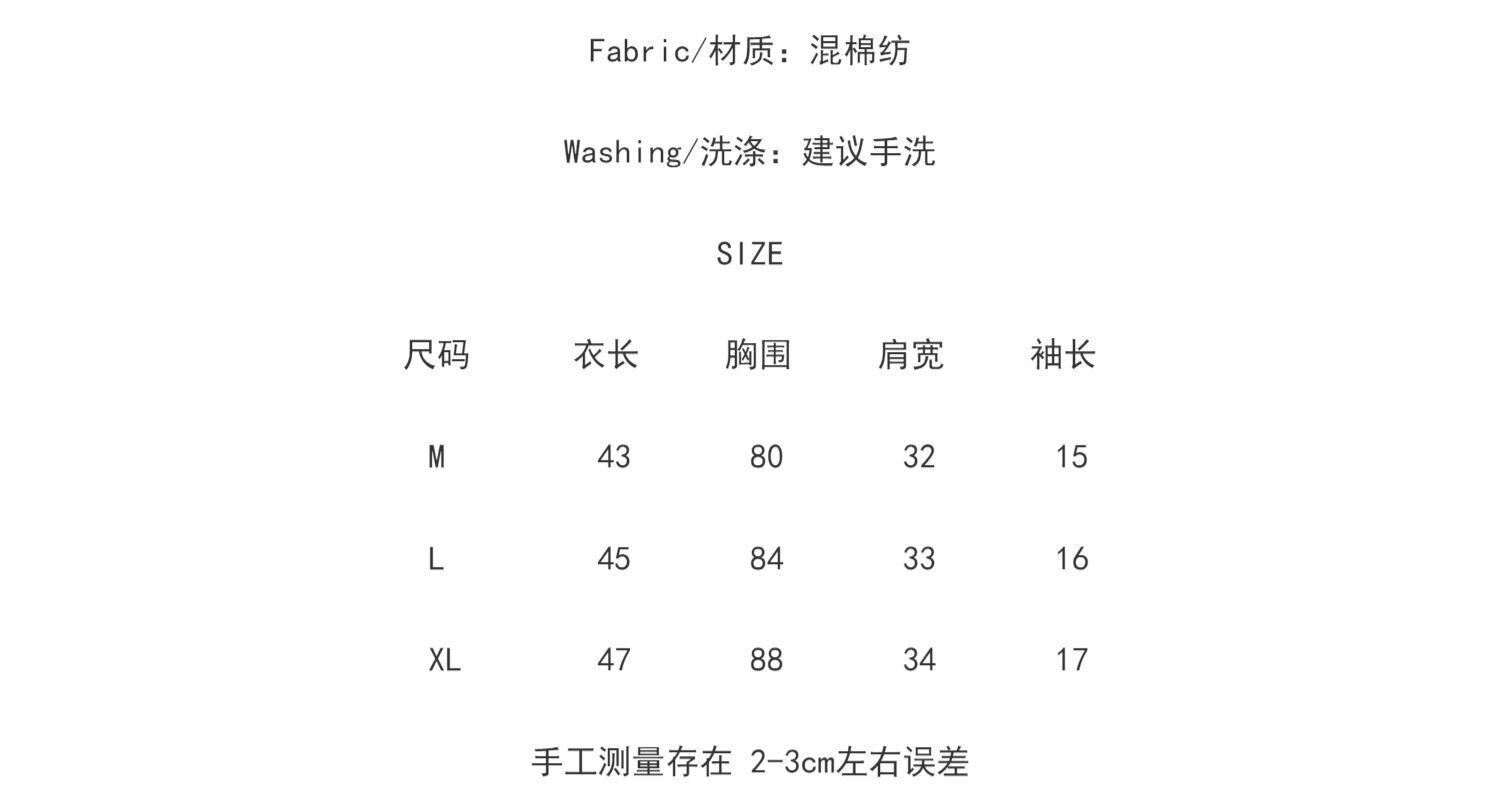 Fabric/材质：混棉纺

Washing/洗涤：建议手洗

SIZE

| 尺码 | 衣长 | 胸围 | 肩宽 | 袖长 |
|---|---|---|---|---|
| M | 43 | 80 | 32 | 15 |
| L | 45 | 84 | 33 | 16 |
| XL | 47 | 88 | 34 | 17 |

手工测量存在2-3cm左右误差